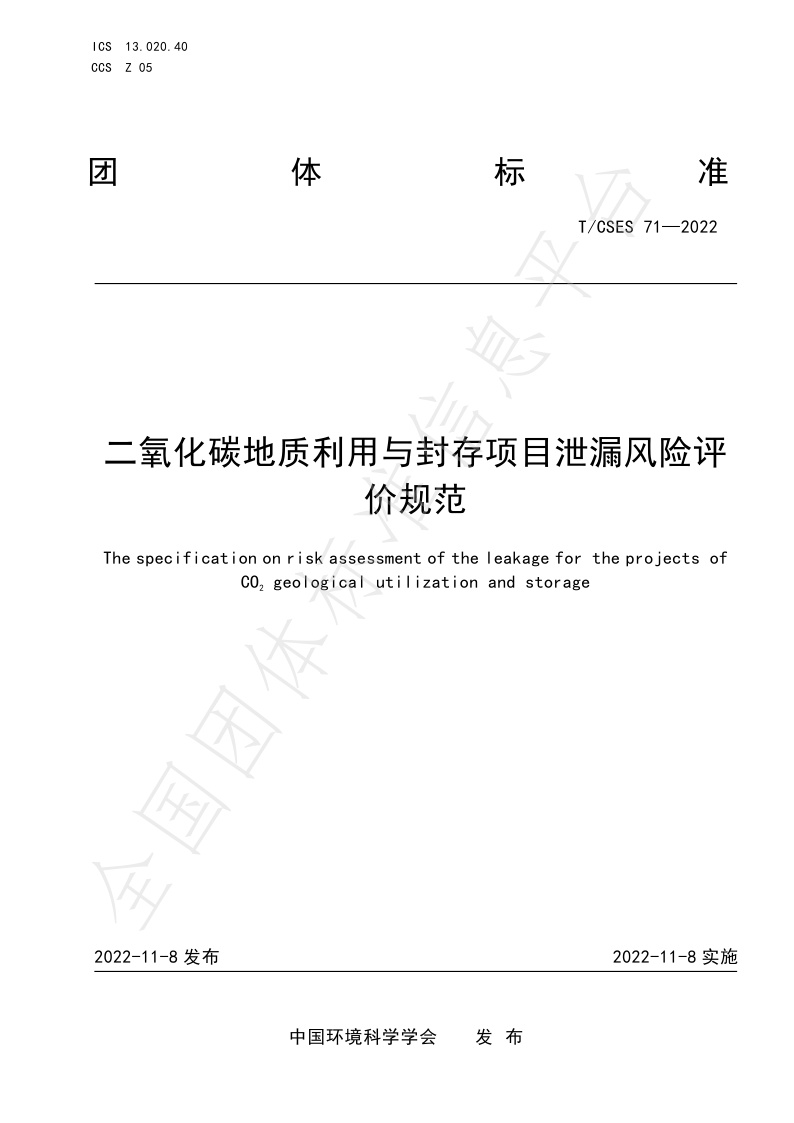 ICS 13.020.40
CCS Z 05

团 体 标 准

T/CSES 71—2022

二氧化碳地质利用与封存项目泄漏风险评价规范

The specification on risk assessment of the leakage for the projects of $CO_2$ geological utilization and storage

全国团体标准信息平台

2022-11-8 发布 2022-11-8 实施

中国环境科学学会 发 布